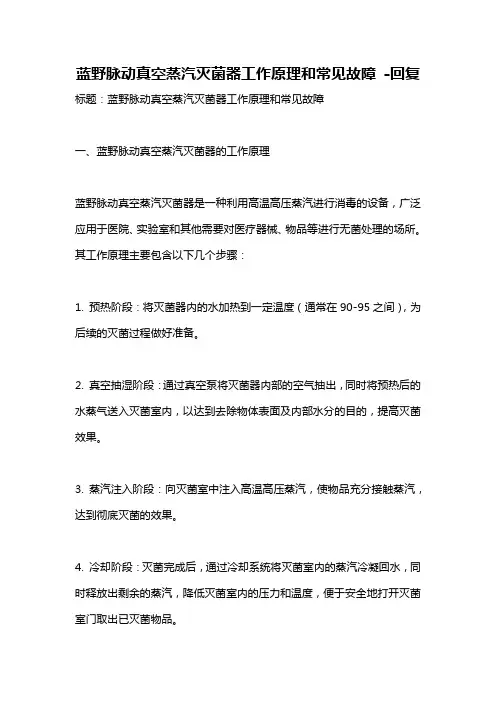 蓝野脉动真空蒸汽灭菌器工作原理和常见故障 -回复

标题：蓝野脉动真空蒸汽灭菌器工作原理和常见故障

一、蓝野脉动真空蒸汽灭菌器的工作原理

蓝野脉动真空蒸汽灭菌器是一种利用高温高压蒸汽进行消毒的设备，广泛应用于医院、实验室和其他需要对医疗器械、物品等进行无菌处理的场所。其工作原理主要包含以下几个步骤：

1. 预热阶段：将灭菌器内的水加热到一定温度（通常在 90-95 之间），为后续的灭菌过程做好准备。

2. 真空抽湿阶段：通过真空泵将灭菌器内部的空气抽出，同时将预热后的水蒸气送入灭菌室内，以达到去除物体表面及内部水分的目的，提高灭菌效果。

3. 蒸汽注入阶段：向灭菌室中注入高温高压蒸汽，使物品充分接触蒸汽，达到彻底灭菌的效果。

4. 冷却阶段：灭菌完成后，通过冷却系统将灭菌室内的蒸汽冷凝回水，同时释放出剩余的蒸汽，降低灭菌室内的压力和温度，便于安全地打开灭菌室门取出已灭菌物品。